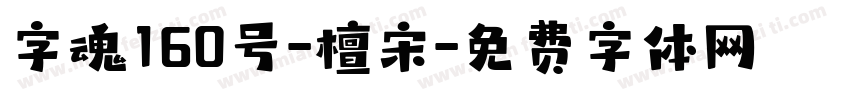 字魂160号-檀宋-免费字体网